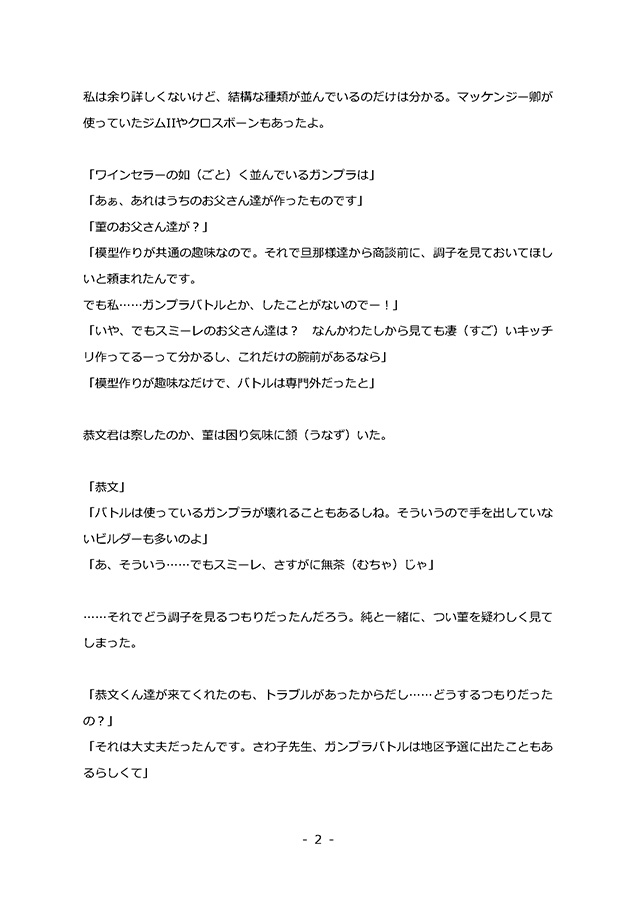 私は余り詳しくないけど、結構な種類が並んでいるのだけは分かる。マッケンジー卿が使っていたジムIIやクロスボーンもあったよ。

「ワインセラーの如（ごと）く並んでいるガンプラは」
「あぁ、あれはうちのお父さん達が作ったものです」
「菫のお父さん達が？」
「模型作りが共通の趣味なので。それで旦那様達から商談前に、調子を見ておいてほしいと頼まれたんです。
でも私……ガンプラバトルとか、したことがないのでー！」
「いや、でもスミーレのお父さん達は？　なんかわたしから見ても凄（すご）いキッチリ作ってるーって分かるし、これだけの腕前があるなら」
「模型作りが趣味なだけで、バトルは専門外だったと」

恭文君は察したのか、菫は困り気味に頷（うなず）いた。

「恭文」
「バトルは使っているガンプラが壊れることもあるしね。そういうので手を出していないビルダーも多いのよ」
「あ、そういう……でもスミーレ、さすがに無茶（むちゃ）じゃ」

……それでどう調子を見るつもりだったんだろう。純と一緒に、つい菫を疑わしく見てしまった。

「恭文くん達が来てくれたのも、トラブルがあったからだし……どうするつもりだったの？」
「それは大丈夫だったんです。さわ子先生、ガンプラバトルは地区予選に出たこともあるらしくて」

- 2 -